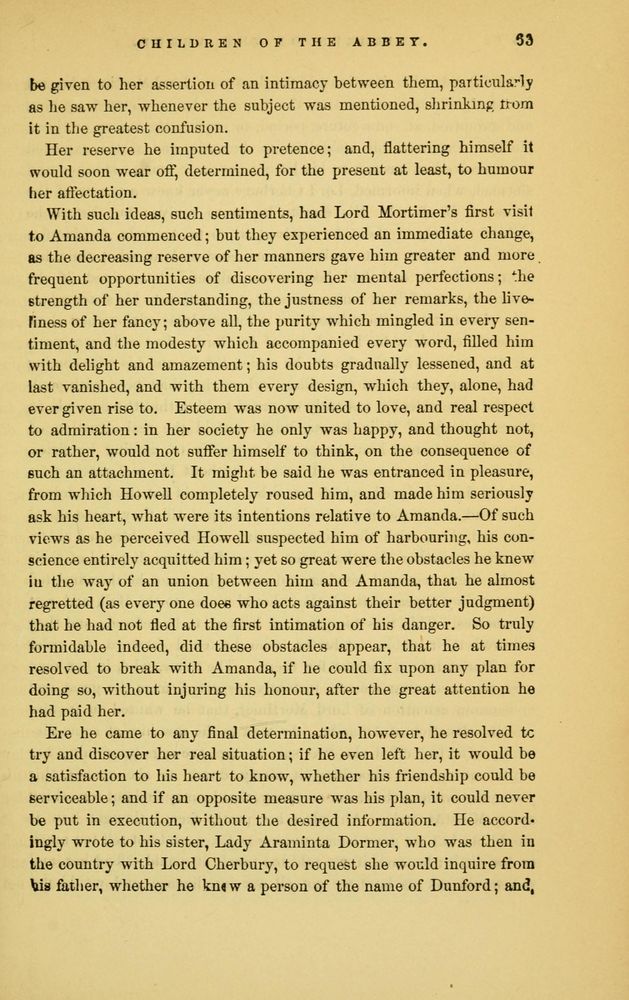 CHILDREN OF THE ABBEY. 33

be given to her assertion of an intimacy between them, particularly as he saw her, whenever the subject was mentioned, shrinking from it in the greatest confusion.

Her reserve he imputed to pretence; and, flattering himself it would soon wear off, determined, for the present at least, to humour her affectation.

With such ideas, such sentiments, had Lord Mortimer's first visit to Amanda commenced; but they experienced an immediate change, as the decreasing reserve of her manners gave him greater and more frequent opportunities of discovering her mental perfections; the strength of her understanding, the justness of her remarks, the liveliness of her fancy; above all, the purity which mingled in every sentiment, and the modesty which accompanied every word, filled him with delight and amazement; his doubts gradually lessened, and at last vanished, and with them every design, which they, alone, had ever given rise to. Esteem was now united to love, and real respect to admiration: in her society he only was happy, and thought not, or rather, would not suffer himself to think, on the consequence of such an attachment. It might be said he was entranced in pleasure, from which Howell completely roused him, and made him seriously ask his heart, what were its intentions relative to Amanda.—Of such views as he perceived Howell suspected him of harbouring, his conscience entirely acquitted him; yet so great were the obstacles he knew in the way of an union between him and Amanda, that he almost regretted (as every one does who acts against their better judgment) that he had not fled at the first intimation of his danger. So truly formidable indeed, did these obstacles appear, that he at times resolved to break with Amanda, if he could fix upon any plan for doing so, without injuring his honour, after the great attention he had paid her.

Ere he came to any final determination, however, he resolved to try and discover her real situation; if he even left her, it would be a satisfaction to his heart to know, whether his friendship could be serviceable; and if an opposite measure was his plan, it could never be put in execution, without the desired information. He accordingly wrote to his sister, Lady Araminta Dormer, who was then in the country with Lord Cherbury, to request she would inquire from his father, whether he knew a person of the name of Dunford; and,